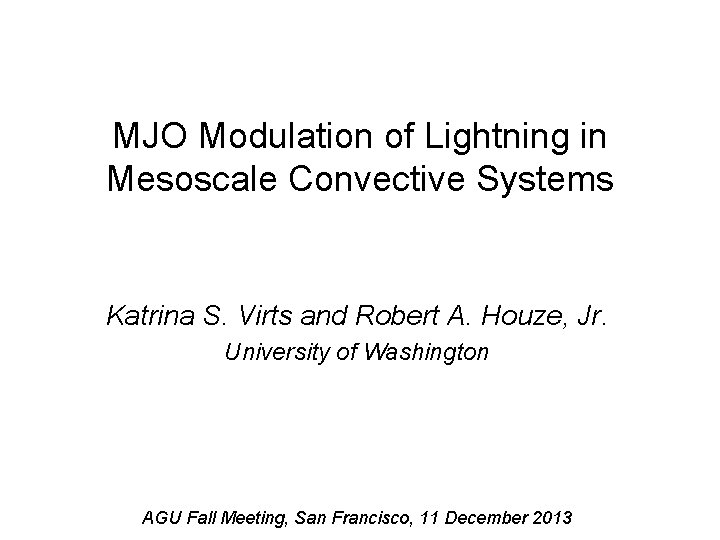 MJO Modulation of Lightning in Mesoscale Convective Systems

Katrina S. Virts and Robert A. Houze, Jr.
University of Washington

AGU Fall Meeting, San Francisco, 11 December 2013